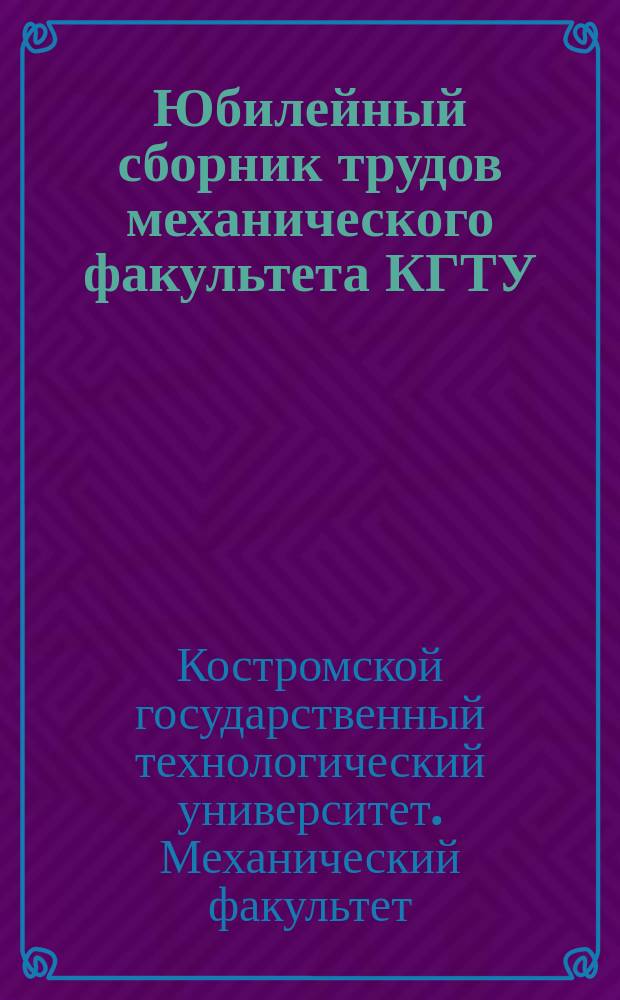 Юбилейный сборник трудов механического факультета КГТУ

Костромской государственный технологический университет. Механический факультет